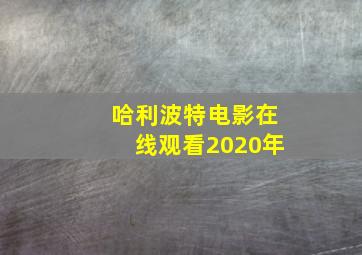 哈利波特电影在线观看2020年